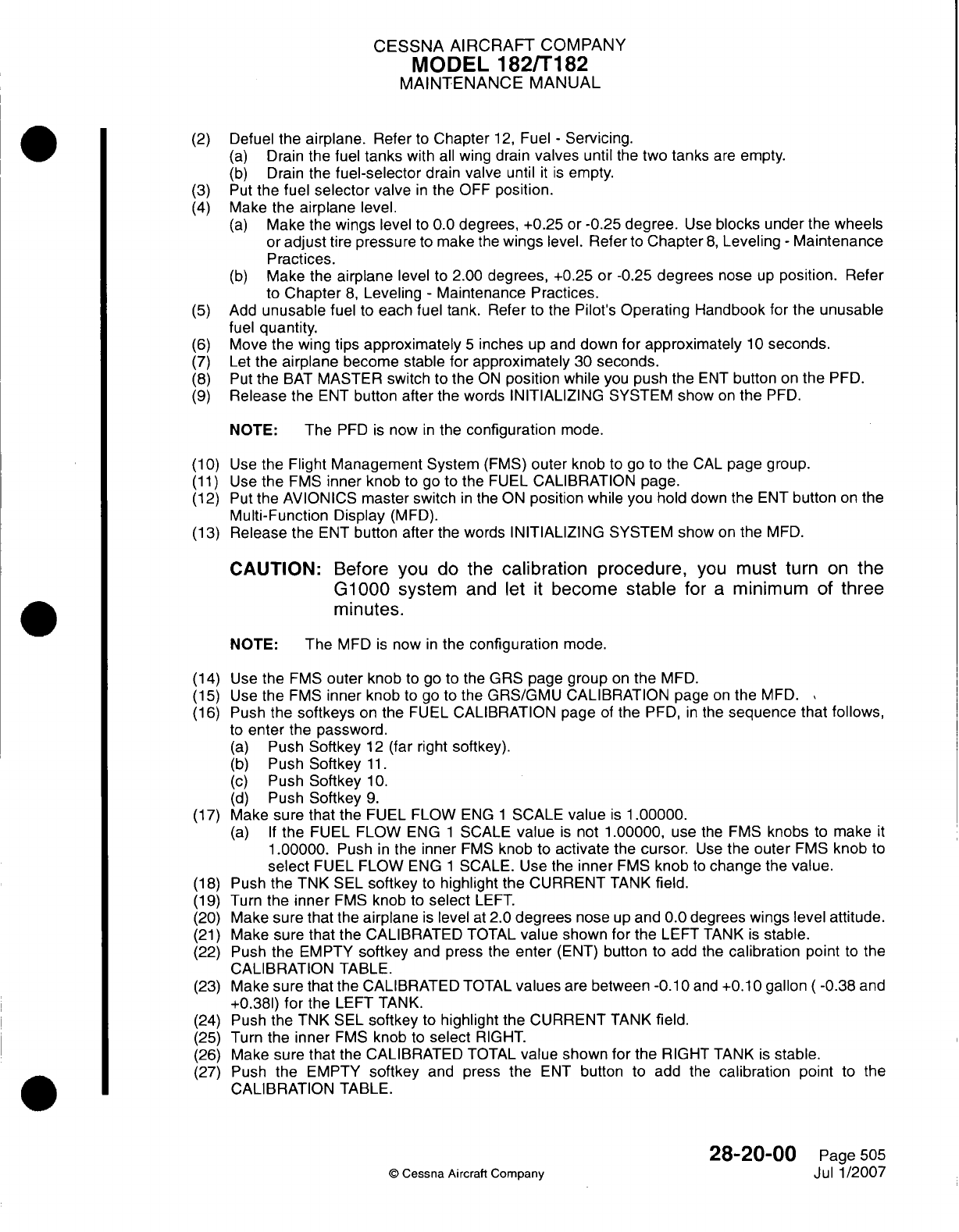 CESSNA AIRCRAFT COMPANY
MODEL 182/T182
MAINTENANCE MANUAL

(2) Defuel the airplane. Refer to Chapter 12, Fuel - Servicing.
(a) Drain the fuel tanks with all wing drain valves until the two tanks are empty.
(b) Drain the fuel-selector drain valve until it is empty.
(3) Put the fuel selector valve in the OFF position.
(4) Make the airplane level.
(a) Make the wings level to 0.0 degrees, +0.25 or -0.25 degree. Use blocks under the wheels or adjust tire pressure to make the wings level. Refer to Chapter 8, Leveling - Maintenance Practices.
(b) Make the airplane level to 2.00 degrees, +0.25 or -0.25 degrees nose up position. Refer to Chapter 8, Leveling - Maintenance Practices.
(5) Add unusable fuel to each fuel tank. Refer to the Pilot's Operating Handbook for the unusable fuel quantity.
(6) Move the wing tips approximately 5 inches up and down for approximately 10 seconds.
(7) Let the airplane become stable for approximately 30 seconds.
(8) Put the BAT MASTER switch to the ON position while you push the ENT button on the PFD.
(9) Release the ENT button after the words INITIALIZING SYSTEM show on the PFD.

NOTE: The PFD is now in the configuration mode.

(10) Use the Flight Management System (FMS) outer knob to go to the CAL page group.
(11) Use the FMS inner knob to go to the FUEL CALIBRATION page.
(12) Put the AVIONICS master switch in the ON position while you hold down the ENT button on the Multi-Function Display (MFD).
(13) Release the ENT button after the words INITIALIZING SYSTEM show on the MFD.

CAUTION: Before you do the calibration procedure, you must turn on the G1000 system and let it become stable for a minimum of three minutes.

NOTE: The MFD is now in the configuration mode.

(14) Use the FMS outer knob to go to the GRS page group on the MFD.
(15) Use the FMS inner knob to go to the GRS/GMU CALIBRATION page on the MFD.
(16) Push the softkeys on the FUEL CALIBRATION page of the PFD, in the sequence that follows, to enter the password.
(a) Push Softkey 12 (far right softkey).
(b) Push Softkey 11.
(c) Push Softkey 10.
(d) Push Softkey 9.
(17) Make sure that the FUEL FLOW ENG 1 SCALE value is 1.00000.
(a) If the FUEL FLOW ENG 1 SCALE value is not 1.00000, use the FMS knobs to make it 1.00000. Push in the inner FMS knob to activate the cursor. Use the outer FMS knob to select FUEL FLOW ENG 1 SCALE. Use the inner FMS knob to change the value.
(18) Push the TNK SEL softkey to highlight the CURRENT TANK field.
(19) Turn the inner FMS knob to select LEFT.
(20) Make sure that the airplane is level at 2.0 degrees nose up and 0.0 degrees wings level attitude.
(21) Make sure that the CALIBRATED TOTAL value shown for the LEFT TANK is stable.
(22) Push the EMPTY softkey and press the enter (ENT) button to add the calibration point to the CALIBRATION TABLE.
(23) Make sure that the CALIBRATED TOTAL values are between -0.10 and +0.10 gallon ( -0.38 and +0.38l) for the LEFT TANK.
(24) Push the TNK SEL softkey to highlight the CURRENT TANK field.
(25) Turn the inner FMS knob to select RIGHT.
(26) Make sure that the CALIBRATED TOTAL value shown for the RIGHT TANK is stable.
(27) Push the EMPTY softkey and press the ENT button to add the calibration point to the CALIBRATION TABLE.

28-20-00 Page 505
© Cessna Aircraft Company
Jul 1/2007